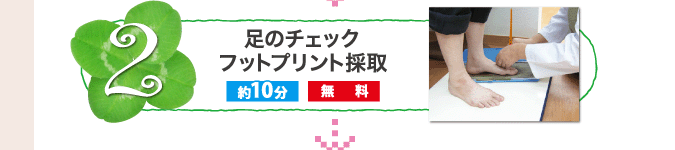 2

足のチェック
フットプリント採取

約10分

無　料